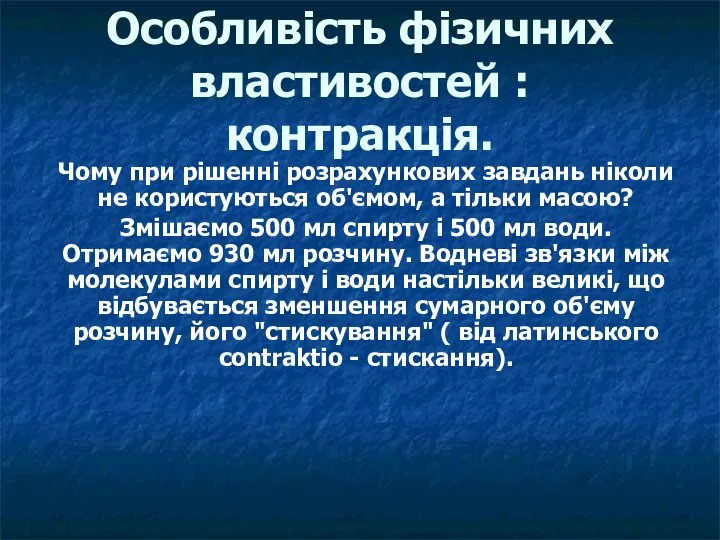 Особливість фізичних властивостей : контракція.

Чому при рішенні розрахункових завдань ніколи не користуються об'ємом, а тільки масою?

Змішаємо 500 мл спирту і 500 мл води. Отримаємо 930 мл розчину. Водневі зв'язки між молекулами спирту і води настільки великі, що відбувається зменшення сумарного об'єму розчину, його "стискування" ( від латинського contraktio - стискання).